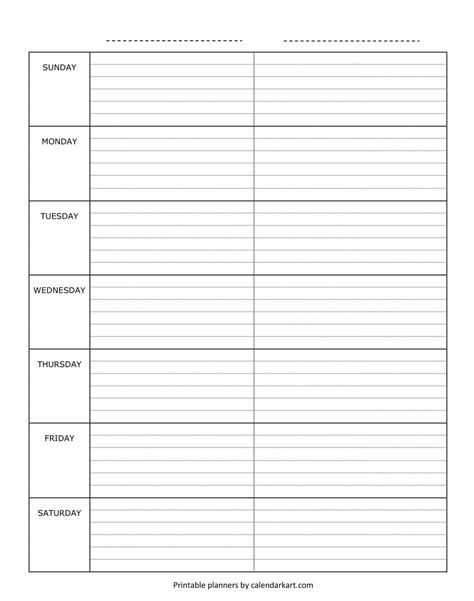 SUNDAY

MONDAY

TUESDAY

WEDNESDAY

THURSDAY

FRIDAY

SATURDAY

Printable planners by calendarkart.com